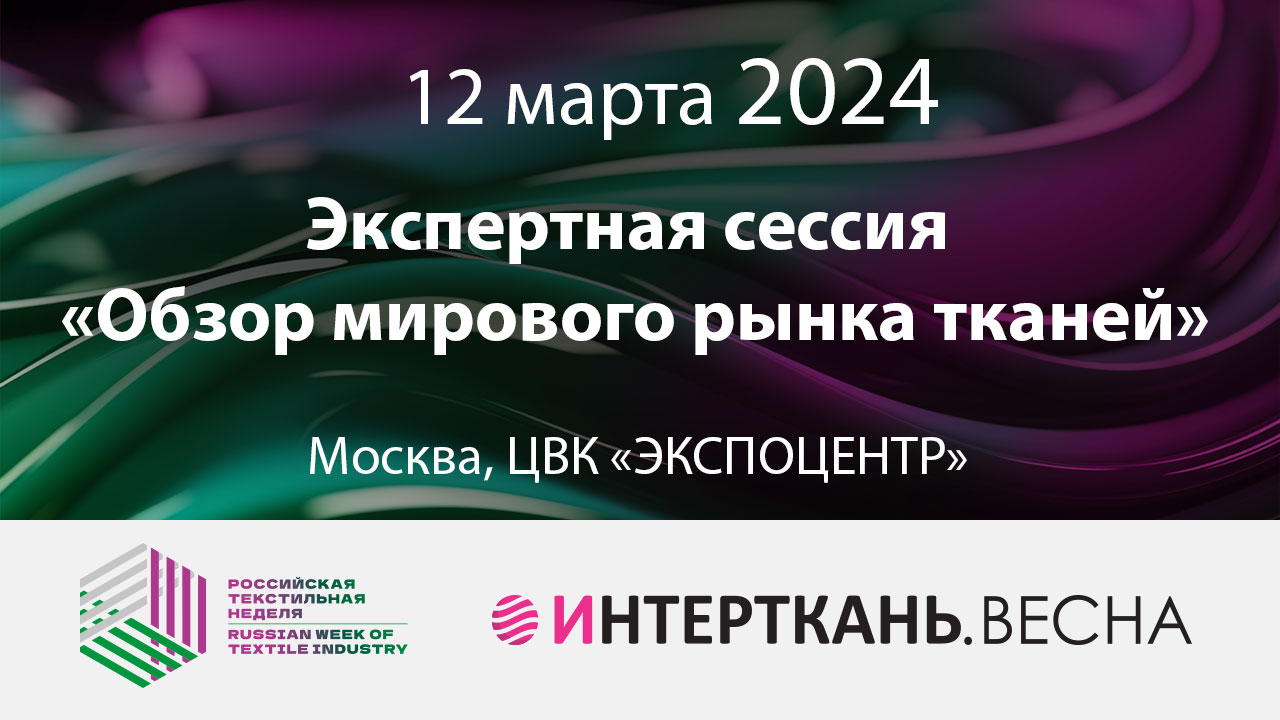 12 марта 2024

Экспертная сессия «Обзор мирового рынка тканей»

Москва, ЦВК «ЭКСПОЦЕНТР»

РОССИЙСКАЯ ТЕКСТИЛЬНАЯ НЕДЕЛЯ
RUSSIAN WEEK OF TEXTILE INDUSTRY

ИНТЕРТКАНЬ.ВЕСНА